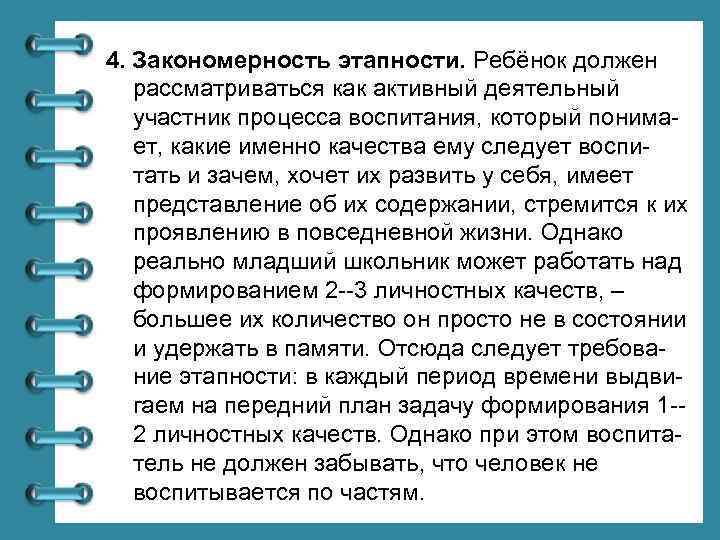 4. Закономерность этапности. Ребёнок должен рассматриваться как активный деятельный участник процесса воспитания, который понимает, какие именно качества ему следует воспитать и зачем, хочет их развить у себя, имеет представление об их содержании, стремится к их проявлению в повседневной жизни. Однако реально младший школьник может работать над формированием 2--3 личностных качеств, – большее их количество он просто не в состоянии и удержать в памяти. Отсюда следует требование этапности: в каждый период времени выдвигаем на передний план задачу формирования 1--2 личностных качеств. Однако при этом воспитатель не должен забывать, что человек не воспитывается по частям.